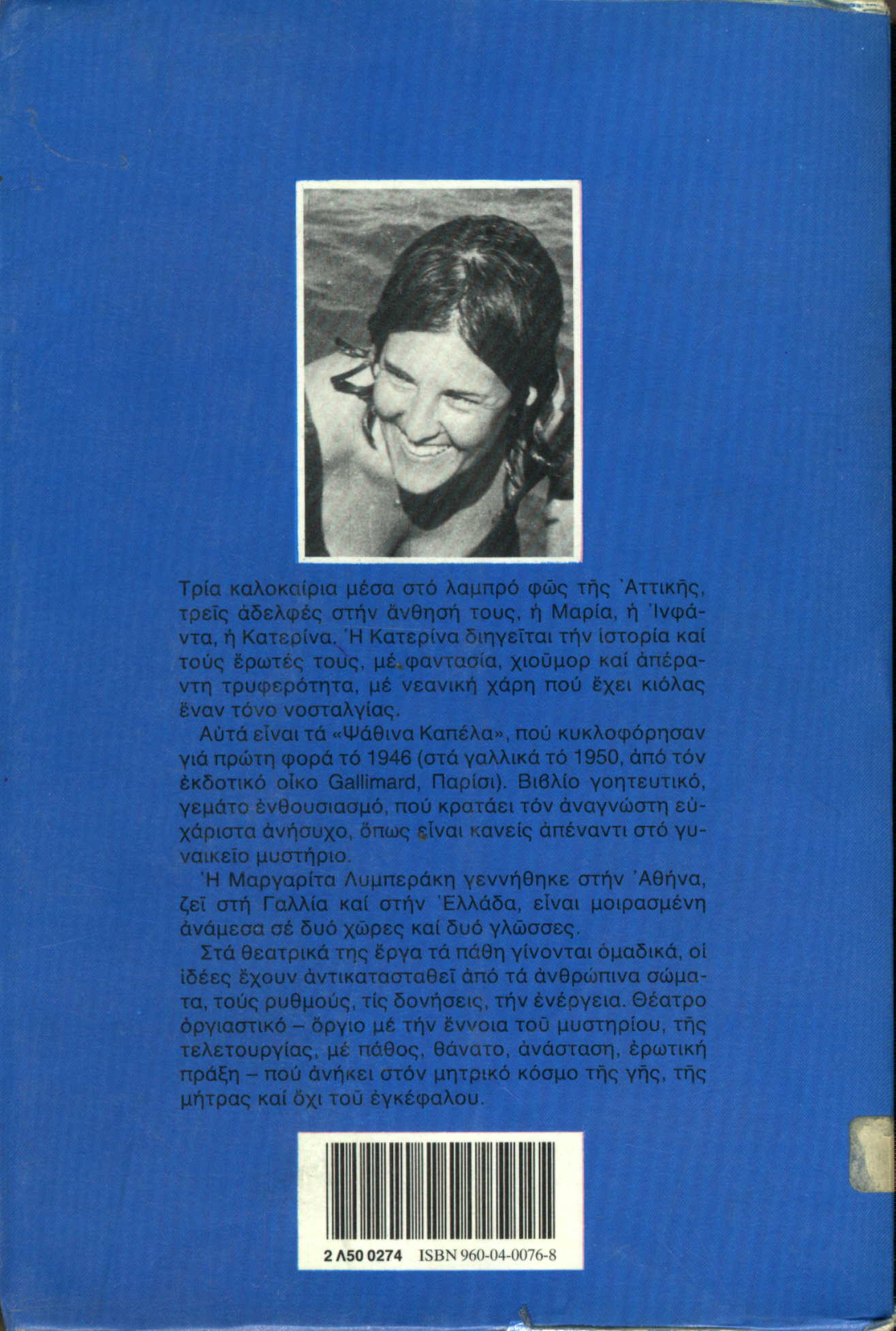 Τρία καλοκαίρια μέσα στό λαμπρό φῶς τῆς Ἀττικῆς, τρεῖς ἀδελφές στήν ἄνθησή τους, ἡ Μαρία, ἡ Ἰνφάντα, ἡ Κατερίνα. Ἡ Κατερίνα διηγεῖται τήν ἱστορία καί τούς ἔρωτές τους, μέ φαντασία, χιοῦμορ καί ἀπέραντη τρυφερότητα, μέ νεανική χάρη πού ἔχει κιόλας ἕναν τόνο νοσταλγίας.

Αὐτά εἶναι τά «Ψάθινα Καπέλα», πού κυκλοφόρησαν γιά πρώτη φορά τό 1946 (στά γαλλικά τό 1950, ἀπό τόν ἐκδοτικό οἶκο Gallimard, Παρίσι). Βιβλίο γοητευτικό, γεμάτο ἐνθουσιασμό, πού κρατάει τόν ἀναγνώστη εὐχάριστα ἀνήσυχο, ὅπως εἶναι κανείς ἀπέναντι στό γυναικεῖο μυστήριο.

Ἡ Μαργαρίτα Λυμπεράκη γεννήθηκε στήν Ἀθήνα, ζεῖ στή Γαλλία καί στήν Ἑλλάδα, εἶναι μοιρασμένη ἀνάμεσα σέ δυό χῶρες καί δυό γλῶσσες.

Στά θεατρικά της ἔργα τά πάθη γίνονται ὁμαδικά, οἱ ἰδέες ἔχουν ἀντικατασταθεῖ ἀπό τά ἀνθρώπινα σώματα, τούς ρυθμούς, τίς δονήσεις, τήν ἐνέργεια. Θέατρο ὀργιαστικό – ὄργιο μέ τήν ἔννοια τοῦ μυστηρίου, τῆς τελετουργίας, μέ πάθος, θάνατο, ἀνάσταση, ἐρωτική πράξη – πού ἀνήκει στόν μητρικό κόσμο τῆς γῆς, τῆς μήτρας καί ὄχι τοῦ ἐγκέφαλου.

2 Λ50 0274 ISBN 960-04-0076-8